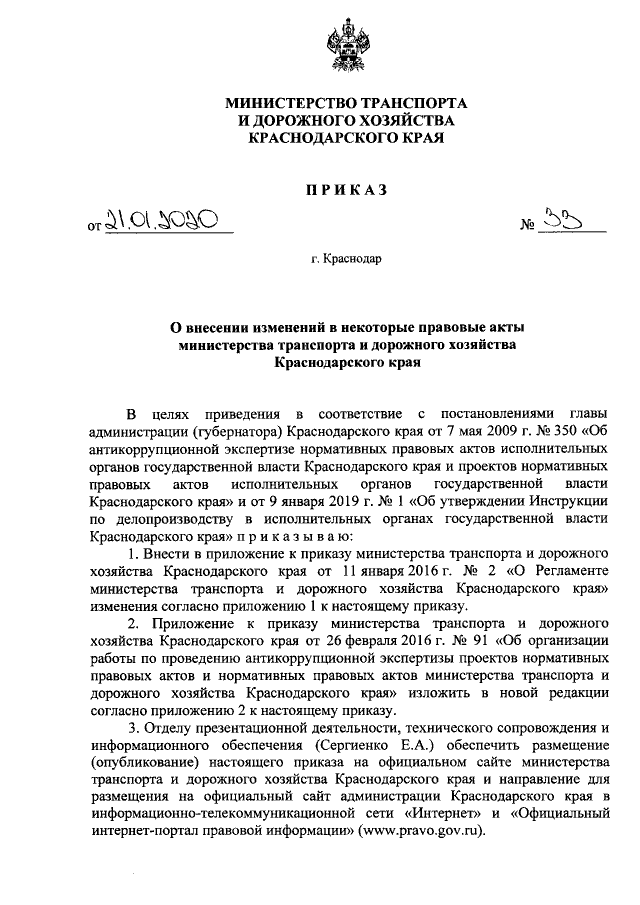 МИНИСТЕРСТВО ТРАНСПОРТА
И ДОРОЖНОГО ХОЗЯЙСТВА
КРАСНОДАРСКОГО КРАЯ

ПРИКАЗ

от 21.01.2020 № 33

г. Краснодар

О внесении изменений в некоторые правовые акты министерства транспорта и дорожного хозяйства Краснодарского края

В целях приведения в соответствие с постановлениями главы администрации (губернатора) Краснодарского края от 7 мая 2009 г. № 350 «Об антикоррупционной экспертизе нормативных правовых актов исполнительных органов государственной власти Краснодарского края и проектов нормативных правовых актов исполнительных органов государственной власти Краснодарского края» и от 9 января 2019 г. № 1 «Об утверждении Инструкции по делопроизводству в исполнительных органах государственной власти Краснодарского края» п р и к а з ы в а ю:

1. Внести в приложение к приказу министерства транспорта и дорожного хозяйства Краснодарского края от 11 января 2016 г. № 2 «О Регламенте министерства транспорта и дорожного хозяйства Краснодарского края» изменения согласно приложению 1 к настоящему приказу.

2. Приложение к приказу министерства транспорта и дорожного хозяйства Краснодарского края от 26 февраля 2016 г. № 91 «Об организации работы по проведению антикоррупционной экспертизы проектов нормативных правовых актов и нормативных правовых актов министерства транспорта и дорожного хозяйства Краснодарского края» изложить в новой редакции согласно приложению 2 к настоящему приказу.

3. Отделу презентационной деятельности, технического сопровождения и информационного обеспечения (Сергиенко Е.А.) обеспечить размещение (опубликование) настоящего приказа на официальном сайте министерства транспорта и дорожного хозяйства Краснодарского края и направление для размещения на официальный сайт администрации Краснодарского края в информационно-телекоммуникационной сети «Интернет» и «Официальный интернет-портал правовой информации» (www.pravo.gov.ru).